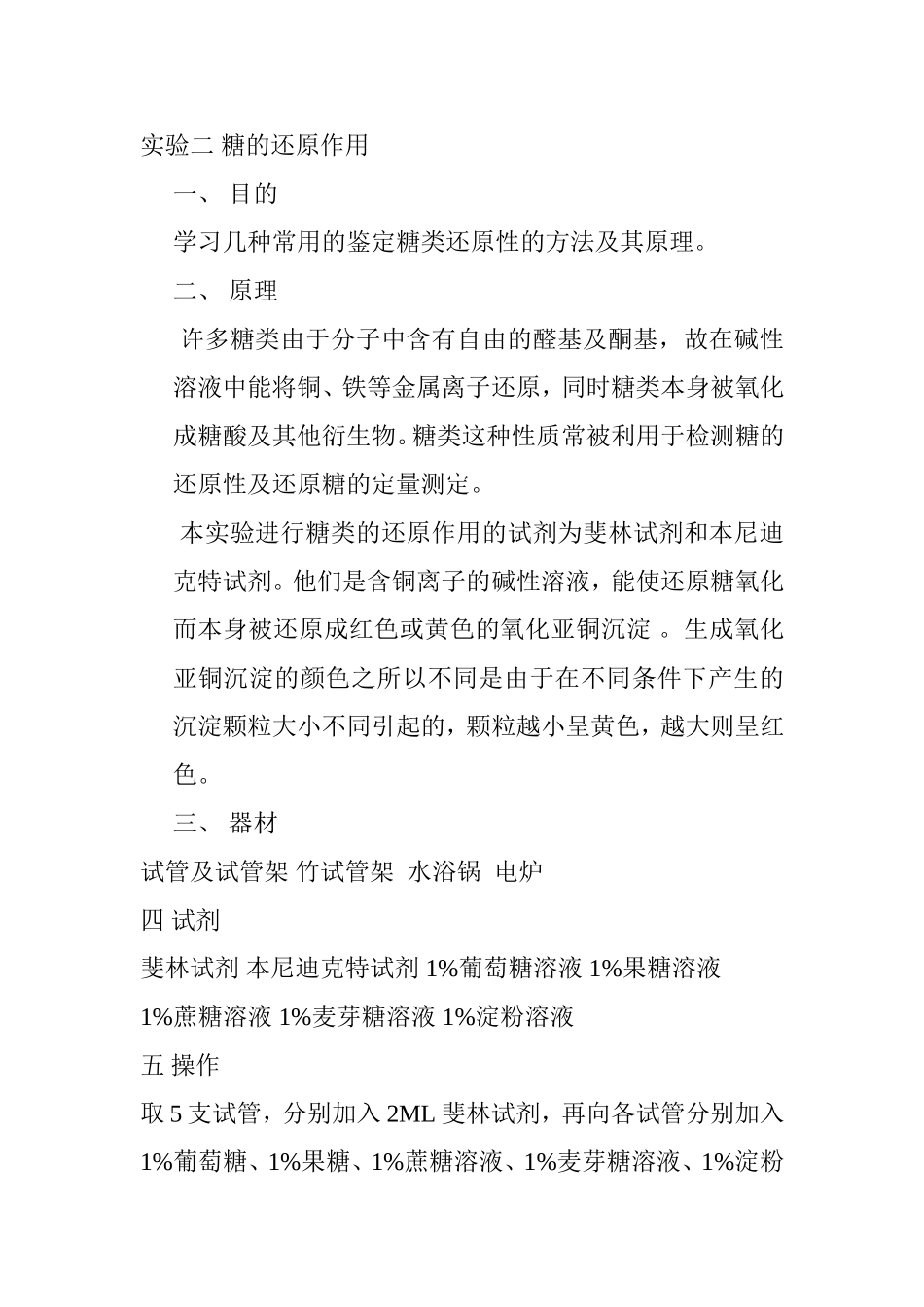 实验二 糖的还原作用

一、 目的

学习几种常用的鉴定糖类还原性的方法及其原理。

二、 原理

许多糖类由于分子中含有自由的醛基及酮基，故在碱性溶液中能将铜、铁等金属离子还原，同时糖类本身被氧化成糖酸及其他衍生物。糖类这种性质常被利用于检测糖的还原性及还原糖的定量测定。

本实验进行糖类的还原作用的试剂为斐林试剂和本尼迪克特试剂。他们是含铜离子的碱性溶液，能使还原糖氧化而本身被还原成红色或黄色的氧化亚铜沉淀 。生成氧化亚铜沉淀的颜色之所以不同是由于在不同条件下产生的沉淀颗粒大小不同引起的，颗粒越小呈黄色，越大则呈红色。

三、 器材

试管及试管架 竹试管架 水浴锅 电炉

四 试剂

斐林试剂 本尼迪克特试剂 1%葡萄糖溶液 1%果糖溶液 1%蔗糖溶液 1%麦芽糖溶液 1%淀粉溶液

五 操作

取 5 支试管，分别加入 2ML 斐林试剂，再向各试管分别加入 1%葡萄糖、1%果糖、1%蔗糖溶液、1%麦芽糖溶液、1%淀粉